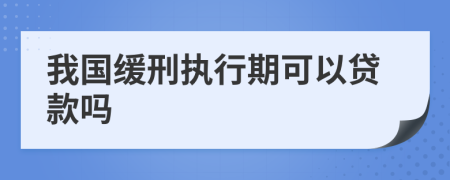 我国缓刑执行期可以贷款吗